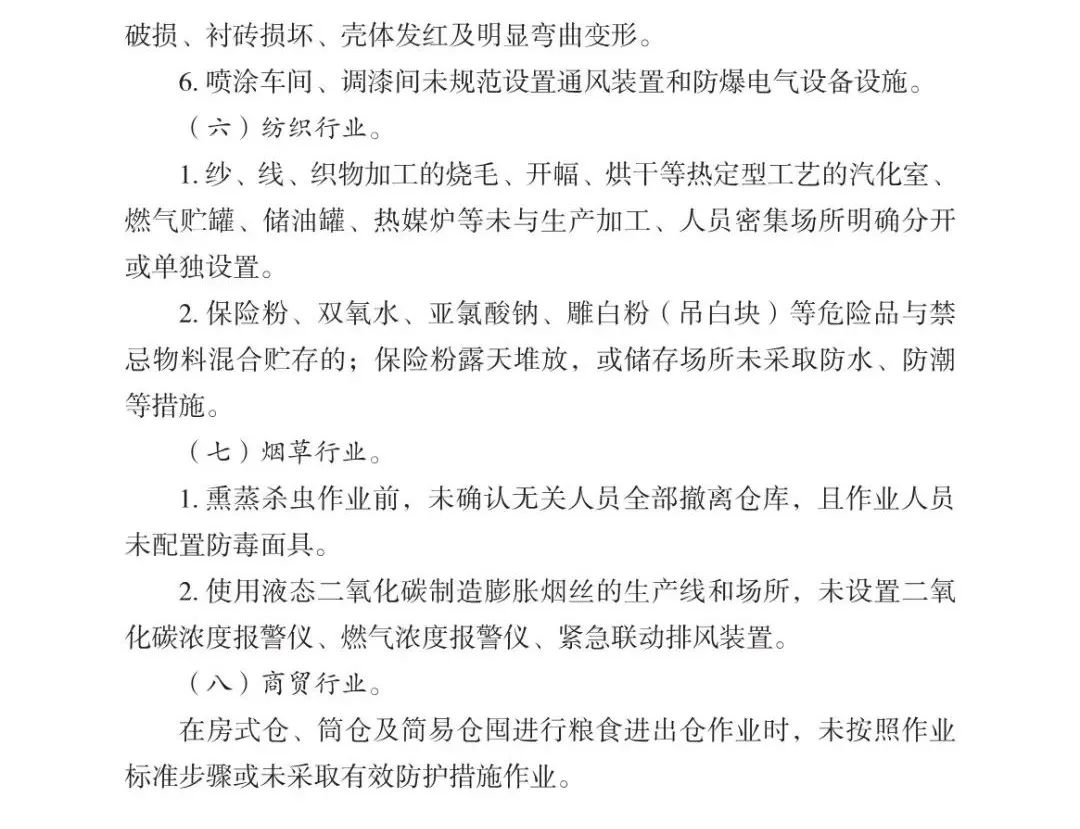 破损、衬砖损坏、壳体发红及明显弯曲变形。

6. 喷涂车间、调漆间未规范设置通风装置和防爆电气设备设施。

（六）纺织行业。

1. 纱、线、织物加工的烧毛、开幅、烘干等热定型工艺的汽化室、燃气贮罐、储油罐、热媒炉等未与生产加工、人员密集场所明确分开或单独设置。

2. 保险粉、双氧水、亚氯酸钠、雕白粉（吊白块）等危险品与禁忌物料混合贮存的；保险粉露天堆放，或储存场所未采取防水、防潮等措施。

（七）烟草行业。

1. 熏蒸杀虫作业前，未确认无关人员全部撤离仓库，且作业人员未配置防毒面具。

2. 使用液态二氧化碳制造膨胀烟丝的生产线和场所，未设置二氧化碳浓度报警仪、燃气浓度报警仪、紧急联动排风装置。

（八）商贸行业。

在房式仓、筒仓及简易仓囤进行粮食进出仓作业时，未按照作业标准步骤或未采取有效防护措施作业。